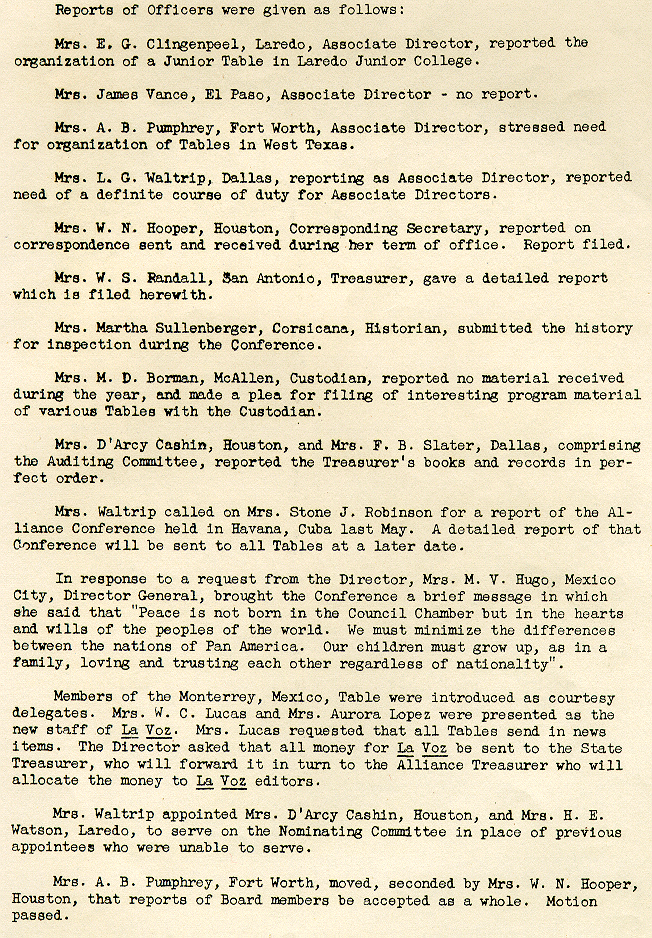 Reports of Officers were given as follows:

Mrs. E. G. Clingenpeel, Laredo, Associate Director, reported the organization of a Junior Table in Laredo Junior College.

Mrs. James Vance, El Paso, Associate Director - no report.

Mrs. A. B. Pumphrey, Fort Worth, Associate Director, stressed need for organization of Tables in West Texas.

Mrs. L. G. Waltrip, Dallas, reporting as Associate Director, reported need of a definite course of duty for Associate Directors.

Mrs. W. N. Hooper, Houston, Corresponding Secretary, reported on correspondence sent and received during her term of office. Report filed.

Mrs. W. S. Randall, San Antonio, Treasurer, gave a detailed report which is filed herewith.

Mrs. Martha Sullenberger, Corsicana, Historian, submitted the history for inspection during the Conference.

Mrs. M. D. Borman, McAllen, Custodian, reported no material received during the year, and made a plea for filing of interesting program material of various Tables with the Custodian.

Mrs. D'Arcy Cashin, Houston, and Mrs. F. B. Slater, Dallas, comprising the Auditing Committee, reported the Treasurer's books and records in perfect order.

Mrs. Waltrip called on Mrs. Stone J. Robinson for a report of the Alliance Conference held in Havana, Cuba last May. A detailed report of that Conference will be sent to all Tables at a later date.

In response to a request from the Director, Mrs. M. V. Hugo, Mexico City, Director General, brought the Conference a brief message in which she said that "Peace is not born in the Council Chamber but in the hearts and wills of the peoples of the world. We must minimize the differences between the nations of Pan America. Our children must grow up, as in a family, loving and trusting each other regardless of nationality".

Members of the Monterrey, Mexico, Table were introduced as courtesy delegates. Mrs. W. C. Lucas and Mrs. Aurora Lopez were presented as the new staff of La Voz. Mrs. Lucas requested that all Tables send in news items. The Director asked that all money for La Voz be sent to the State Treasurer, who will forward it in turn to the Alliance Treasurer who will allocate the money to La Voz editors.

Mrs. Waltrip appointed Mrs. D'Arcy Cashin, Houston, and Mrs. H. E. Watson, Laredo, to serve on the Nominating Committee in place of previous appointees who were unable to serve.

Mrs. A. B. Pumphrey, Fort Worth, moved, seconded by Mrs. W. N. Hooper, Houston, that reports of Board members be accepted as a whole. Motion passed.